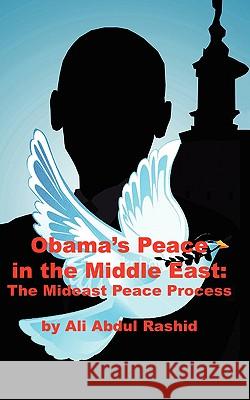 Obama's Peace in the Middle East:
The Mideast Peace Process

by Ali Abdul Rashid

Kraina Książek